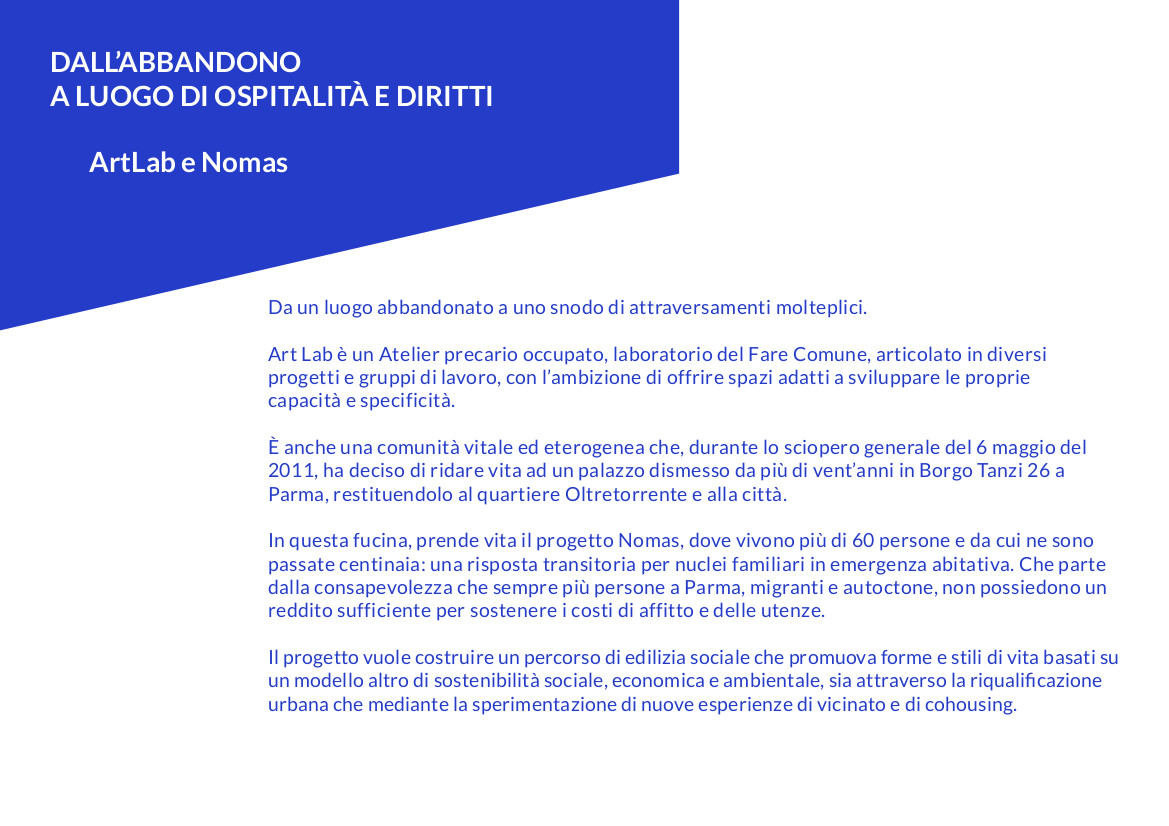 DALL'ABBANDONO
A LUOGO DI OSPITALITÀ E DIRITTI

ArtLab e Nomas

Da un luogo abbandonato a uno snodo di attraversamenti molteplici.

Art Lab è un Atelier precario occupato, laboratorio del Fare Comune, articolato in diversi progetti e gruppi di lavoro, con l'ambizione di offrire spazi adatti a sviluppare le proprie capacità e specificità.

È anche una comunità vitale ed eterogenea che, durante lo sciopero generale del 6 maggio del 2011, ha deciso di ridare vita ad un palazzo dismesso da più di vent'anni in Borgo Tanzi 26 a Parma, restituendolo al quartiere Oltretorrente e alla città.

In questa fucina, prende vita il progetto Nomas, dove vivono più di 60 persone e da cui ne sono passate centinaia: una risposta transitoria per nuclei familiari in emergenza abitativa. Che parte dalla consapevolezza che sempre più persone a Parma, migranti e autoctone, non possiedono un reddito sufficiente per sostenere i costi di affitto e delle utenze.

Il progetto vuole costruire un percorso di edilizia sociale che promuova forme e stili di vita basati su un modello altro di sostenibilità sociale, economica e ambientale, sia attraverso la riqualificazione urbana che mediante la sperimentazione di nuove esperienze di vicinato e di cohousing.